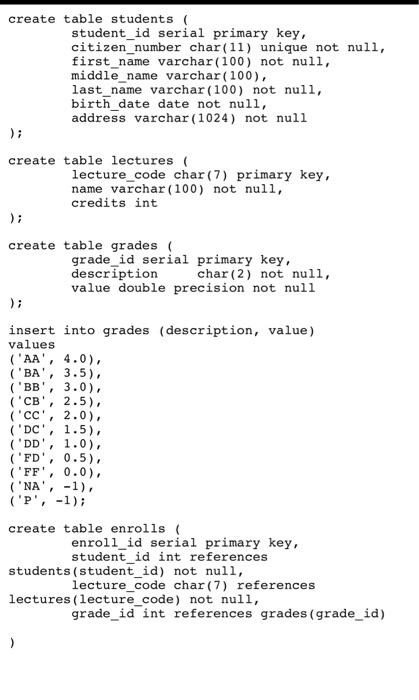 create table students (
student_id serial primary key,
citizen_number char(11) unique not null,
first_name varchar(100) not null,
middle_name varchar(100),
last_name varchar(100) not null,
birth_date date not null,
address varchar(1024) not null
);

create table lectures (
lecture_code char(7) primary key,
name varchar(100) not null,
credits int
);

create table grades (
grade_id serial primary key,
description char(2) not null,
value double precision not null
);

insert into grades (description, value)
values
('AA', 4.0),
('BA', 3.5),
('BB', 3.0),
('CB', 2.5),
('CC', 2.0),
('DC', 1.5),
('DD', 1.0),
('FD', 0.5),
('FF', 0.0),
('NA', -1),
('P', -1);

create table enrolls (
enroll_id serial primary key,
student_id int references students(student_id) not null,
lecture_code char(7) references lectures(lecture_code) not null,
grade_id int references grades(grade_id)

)